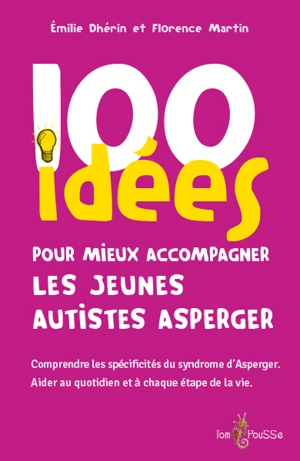 Émilie Dhérin et Florence Martin

100 idées

POUR MIEUX ACCOMPAGNER LES JEUNES AUTISTES ASPERGER

Comprendre les spécificités du syndrome d'Asperger. Aider au quotidien et à chaque étape de la vie.

Tom PouSSe